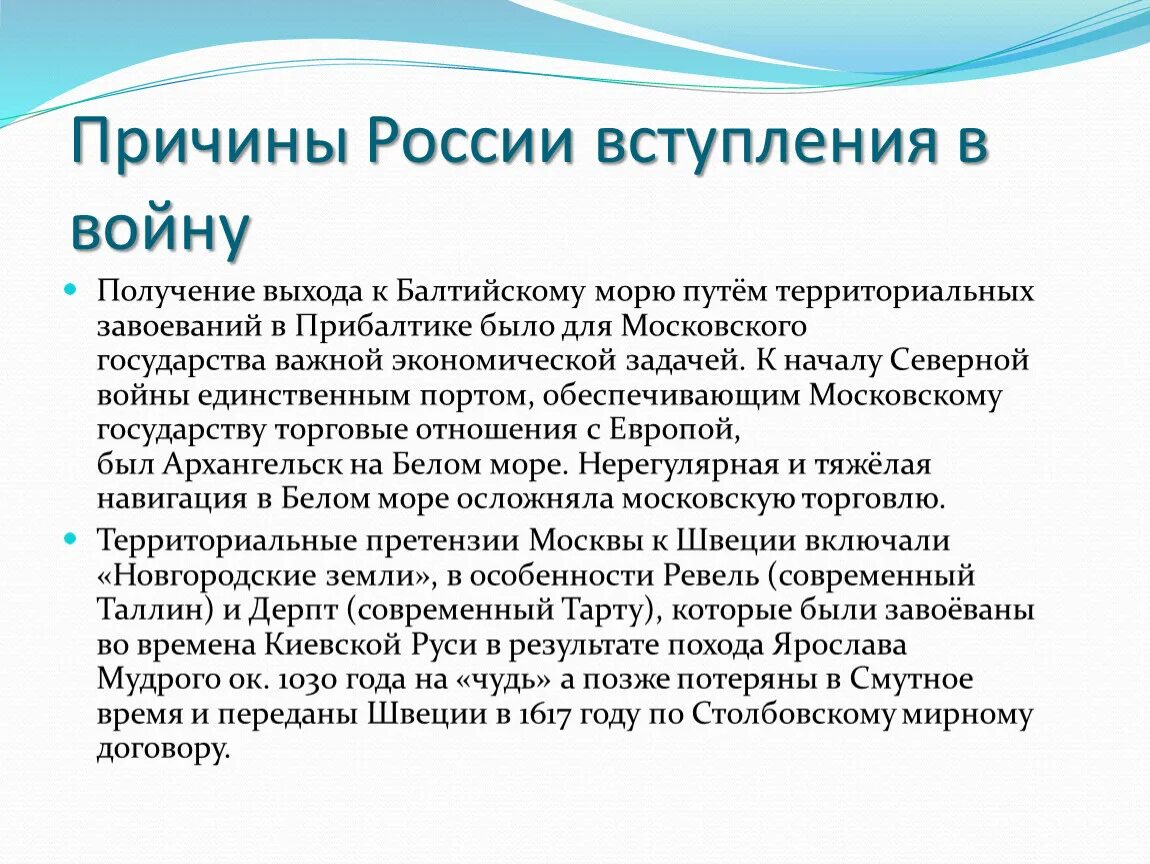 Причины России вступления в войну

Получение выхода к Балтийскому морю путём территориальных завоеваний в Прибалтике было для Московского государства важной экономической задачей. К началу Северной войны единственным портом, обеспечивающим Московскому государству торговые отношения с Европой, был Архангельск на Белом море. Нерегулярная и тяжёлая навигация в Белом море осложняла московскую торговлю.

Территориальные претензии Москвы к Швеции включали «Новгородские земли», в особенности Ревель (современный Таллин) и Дерпт (современный Тарту), которые были завоёваны во времена Киевской Руси в результате похода Ярослава Мудрого ок. 1030 года на «чудь» а позже потеряны в Смутное время и переданы Швеции в 1617 году по Столбовскому мирному договору.